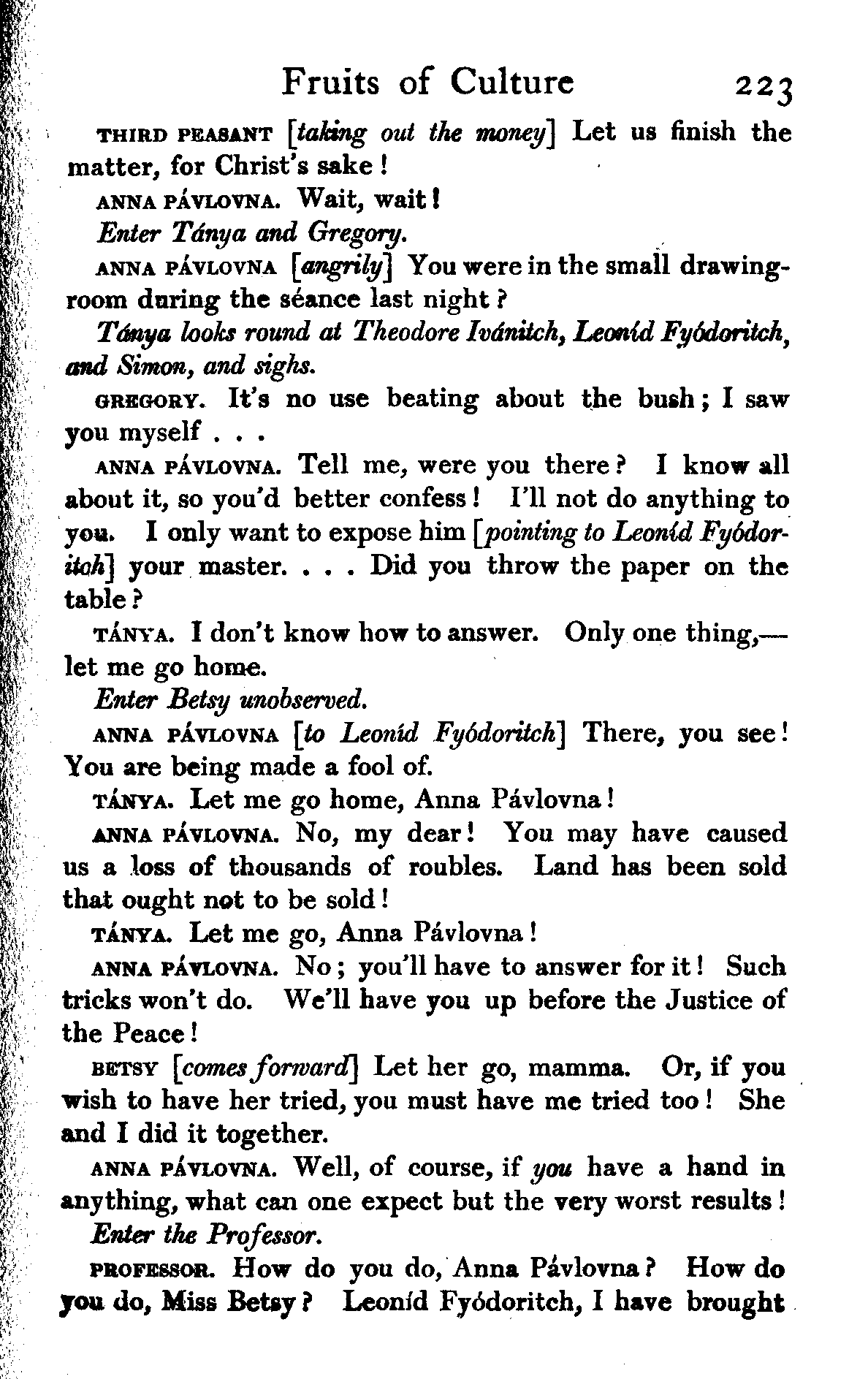 Fruits of Culture 223

THIRD PEASANT [taking out the money] Let us finish the matter, for Christ's sake!

ANNA PÁVLOVNA. Wait, wait!

Enter Tánya and Gregory.

ANNA PÁVLOVNA [angrily] You were in the small drawing-room during the séance last night?

Tánya looks round at Theodore Ivánitch, Leoníd Fyódoritch, and Simon, and sighs.

GREGORY. It's no use beating about the bush; I saw you myself . . .

ANNA PÁVLOVNA. Tell me, were you there? I know all about it, so you'd better confess! I'll not do anything to you. I only want to expose him [pointing to Leoníd Fyódoritch] your master. . . . Did you throw the paper on the table?

TÁNYA. I don't know how to answer. Only one thing,—let me go home.

Enter Betsy unobserved.

ANNA PÁVLOVNA [to Leoníd Fyódoritch] There, you see! You are being made a fool of.

TÁNYA. Let me go home, Anna Pávlovna!

ANNA PÁVLOVNA. No, my dear! You may have caused us a loss of thousands of roubles. Land has been sold that ought not to be sold!

TÁNYA. Let me go, Anna Pávlovna!

ANNA PÁVLOVNA. No; you'll have to answer for it! Such tricks won't do. We'll have you up before the Justice of the Peace!

BETSY [comes forward] Let her go, mamma. Or, if you wish to have her tried, you must have me tried too! She and I did it together.

ANNA PÁVLOVNA. Well, of course, if you have a hand in anything, what can one expect but the very worst results!

Enter the Professor.

PROFESSOR. How do you do, Anna Pávlovna? How do you do, Miss Betsy? Leoníd Fyódoritch, I have brought